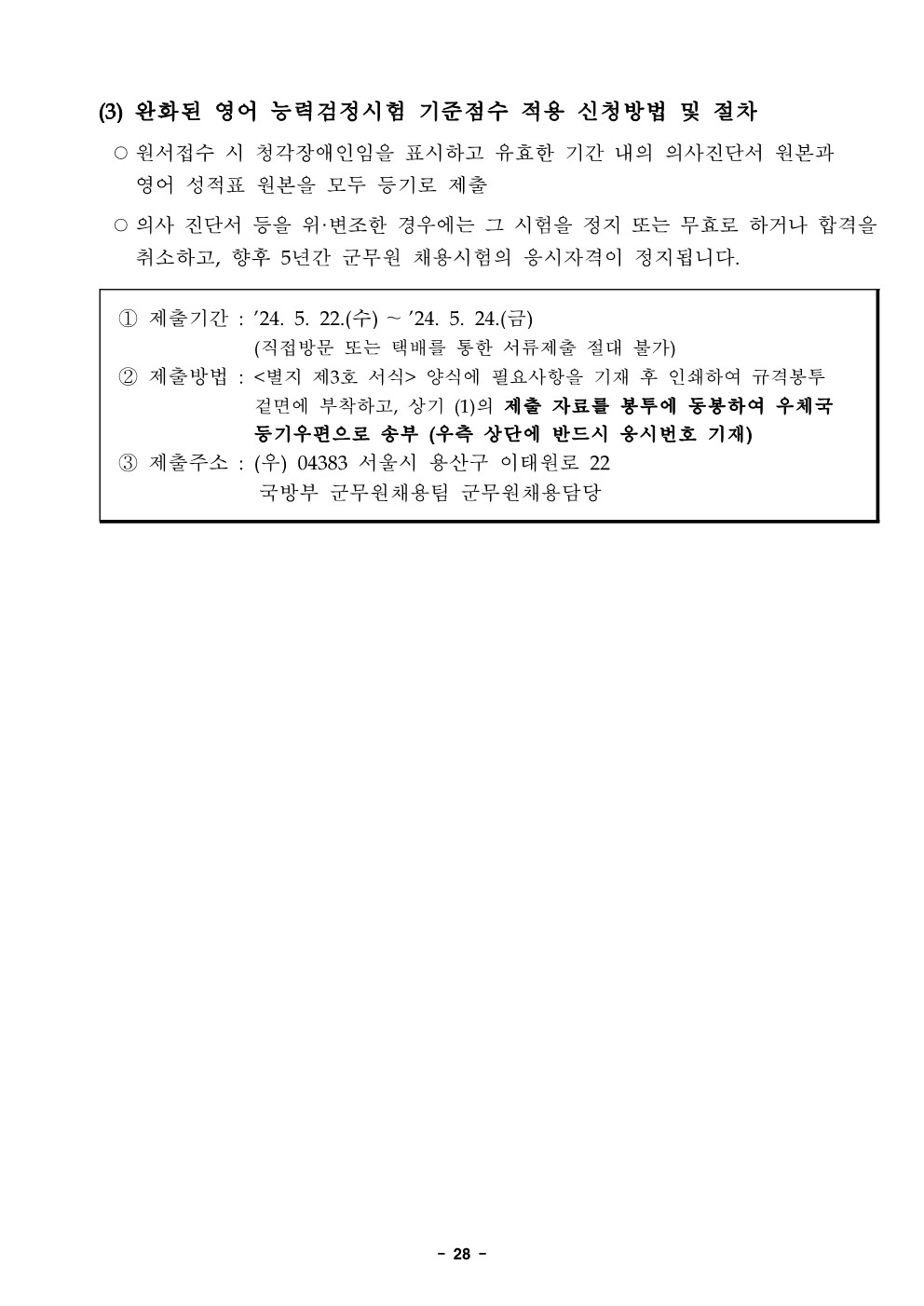 (3) 완화된 영어 능력검정시험 기준점수 적용 신청방법 및 절차

○ 원서접수 시 청각장애인임을 표시하고 유효한 기간 내의 의사진단서 원본과 영어 성적표 원본을 모두 등기로 제출

○ 의사 진단서 등을 위·변조한 경우에는 그 시험을 정지 또는 무효로 하거나 합격을 취소하고, 향후 5년간 군무원 채용시험의 응시자격이 정지됩니다.

① 제출기간 : ’24. 5. 22.(수) ~ ’24. 5. 24.(금)
(직접방문 또는 택배를 통한 서류제출 절대 불가)
② 제출방법 : <별지 제3호 서식> 양식에 필요사항을 기재 후 인쇄하여 규격봉투 겉면에 부착하고, 상기 (1)의 제출 자료를 봉투에 동봉하여 우체국 등기우편으로 송부 (우측 상단에 반드시 응시번호 기재)
③ 제출주소 : (우) 04383 서울시 용산구 이태원로 22
국방부 군무원채용팀 군무원채용담당

- 28 -